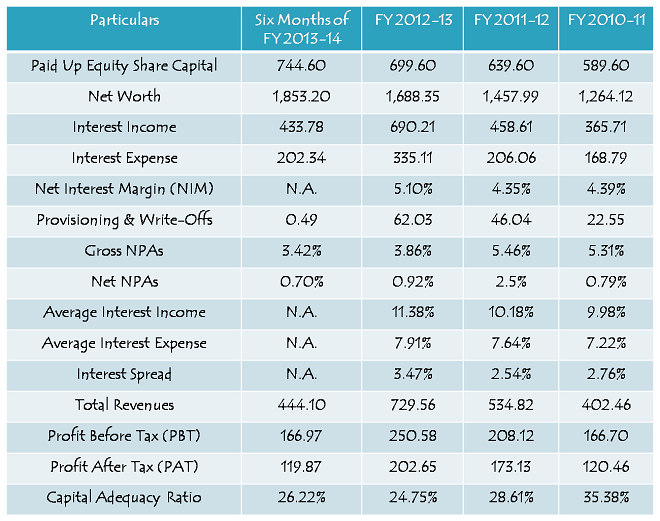 | Particulars | Six Months of FY 2013-14 | FY 2012-13 | FY 2011-12 | FY 2010-11 |
|---|---|---|---|---|
| Paid Up Equity Share Capital | 744.60 | 699.60 | 639.60 | 589.60 |
| Net Worth | 1,853.20 | 1,688.35 | 1,457.99 | 1,264.12 |
| Interest Income | 433.78 | 690.21 | 458.61 | 365.71 |
| Interest Expense | 202.34 | 335.11 | 206.06 | 168.79 |
| Net Interest Margin (NIM) | N.A. | 5.10% | 4.35% | 4.39% |
| Provisioning & Write-Offs | 0.49 | 62.03 | 46.04 | 22.55 |
| Gross NPAs | 3.42% | 3.86% | 5.46% | 5.31% |
| Net NPAs | 0.70% | 0.92% | 2.5% | 0.79% |
| Average Interest Income | N.A. | 11.38% | 10.18% | 9.98% |
| Average Interest Expense | N.A. | 7.91% | 7.64% | 7.22% |
| Interest Spread | N.A. | 3.47% | 2.54% | 2.76% |
| Total Revenues | 444.10 | 729.56 | 534.82 | 402.46 |
| Profit Before Tax (PBT) | 166.97 | 250.58 | 208.12 | 166.70 |
| Profit After Tax (PAT) | 119.87 | 202.65 | 173.13 | 120.46 |
| Capital Adequacy Ratio | 26.22% | 24.75% | 28.61% | 35.38% |